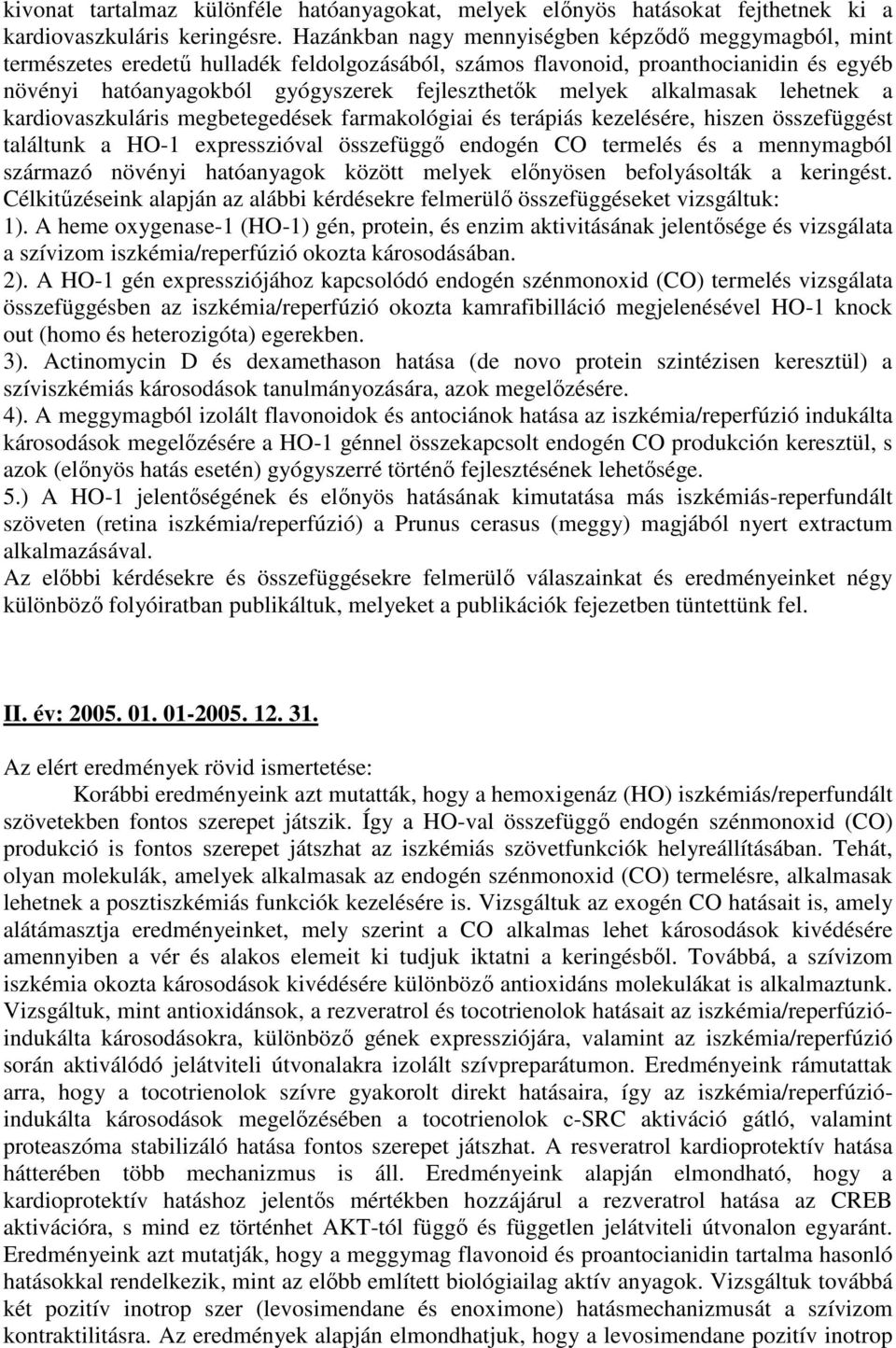 kivonat tartalmaz különféle hatóanyagokat, melyek előnyös hatásokat fejthetnek ki a kardiovaszkuláris keringésre. Hazánkban nagy mennyiségben képződő meggymagból, mint természetes eredetű hulladék feldolgozásából, számos flavonoid, proanthocianidin és egyéb növényi hatóanyagokból gyógyszerek fejleszthetők melyek alkalmasak lehetnek a kardiovaszkuláris megbetegedések farmakológiai és terápiás kezelésére, hiszen összefüggést találtunk a HO-1 expresszióval összefüggő endogén CO termelés és a mennymagból származó növényi hatóanyagok között melyek előnyösen befolyásolták a keringést. Célkitűzéseink alapján az alábbi kérdésekre felmerülő összefüggéseket vizsgáltuk:
1). A heme oxygenase-1 (HO-1) gén, protein, és enzim aktivitásának jelentősége és vizsgálata a szívizom iszkémia/reperfúzió okozta károsodásában.
2). A HO-1 gén expressziójához kapcsolódó endogén szénmonoxid (CO) termelés vizsgálata összefüggésben az iszkémia/reperfúzió okozta kamrafibilláció megjelenésével HO-1 knock out (homo és heterozigóta) egerekben.
3). Actinomycin D és dexamethason hatása (de novo protein szintézisen keresztül) a szíviszkémiás károsodások tanulmányozására, azok megelőzésére.
4). A meggymagból izolált flavonoidok és antociánok hatása az iszkémia/reperfúzió indukálta károsodások megelőzésére a HO-1 génnel összekapcsolt endogén CO produkción keresztül, s azok (előnyös hatás esetén) gyógyszerré történő fejlesztésének lehetősége.
5.) A HO-1 jelentőségének és előnyös hatásának kimutatása más iszkémiás-reperfundált szöveten (retina iszkémia/reperfúzió) a Prunus cerasus (meggy) magjából nyert extractum alkalmazásával.
Az előbbi kérdésekre és összefüggésekre felmerülő válaszainkat és eredményeinket négy különböző folyóiratban publikáltuk, melyeket a publikációk fejezetben tüntettünk fel.

II. év: 2005. 01. 01-2005. 12. 31.

Az elért eredmények rövid ismertetése:
Korábbi eredményeink azt mutatták, hogy a hemoxigenáz (HO) iszkémiás/reperfundált szövetekben fontos szerepet játszik. Így a HO-val összefüggő endogén szénmonoxid (CO) produkció is fontos szerepet játszhat az iszkémiás szövetfunkciók helyreállításában. Tehát, olyan molekulák, amelyek alkalmasak az endogén szénmonoxid (CO) termelésre, alkalmasak lehetnek a posztiszkémiás funkciók kezelésére is. Vizsgáltuk az exogén CO hatásait is, amely alátámasztja eredményeinket, mely szerint a CO alkalmas lehet károsodások kivédésére amennyiben a vér és alakos elemeit ki tudjuk iktatni a keringésből. Továbbá, a szívizom iszkémia okozta károsodások kivédésére különböző antioxidáns molekulákat is alkalmaztunk. Vizsgáltuk, mint antioxidánsok, a rezveratrol és tocotrienolok hatásait az iszkémia/reperfúzió-indukálta károsodásokra, különböző gének expressziójára, valamint az iszkémia/reperfúzió során aktiválódó jelátviteli útvonalakra izolált szívpreparátumon. Eredményeink rámutattak arra, hogy a tocotrienolok szívre gyakorolt direkt hatásaira, így az iszkémia/reperfúzió-indukálta károsodások megelőzésében a tocotrienolok c-SRC aktiváció gátló, valamint proteaszóma stabilizáló hatása fontos szerepet játszhat. A resveratrol kardioprotektív hatása hátterében több mechanizmus is áll. Eredményeink alapján elmondható, hogy a kardioprotektív hatáshoz jelentős mértékben hozzájárul a rezveratrol hatása az CREB aktivációra, s mind ez történhet AKT-tól függő és független jelátviteli útvonalon egyaránt. Eredményeink azt mutatják, hogy a meggymag flavonoid és proantocianidin tartalma hasonló hatásokkal rendelkezik, mint az előbb említett biológiailag aktív anyagok. Vizsgáltuk továbbá két pozitív inotrop szer (levosimendane és enoximone) hatásmechanizmusát a szívizom kontraktilitásra. Az eredmények alapján elmondhatjuk, hogy a levosimendane pozitív inotrop